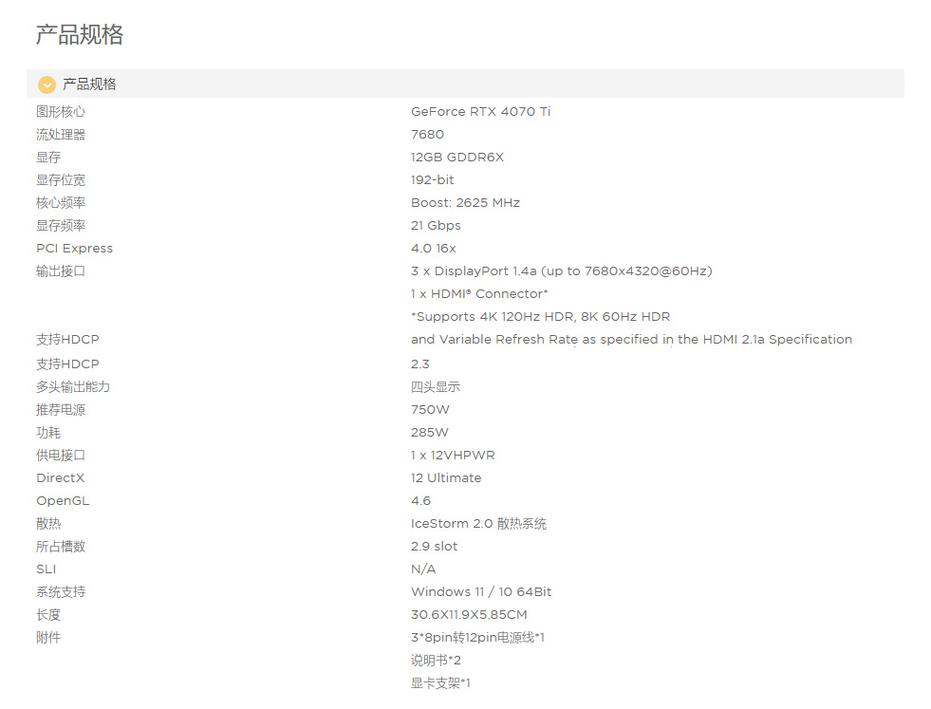 产品规格

产品规格

| | |
|---|---|
| 图形核心 | GeForce RTX 4070 Ti |
| 流处理器 | 7680 |
| 显存 | 12GB GDDR6X |
| 显存位宽 | 192-bit |
| 核心频率 | Boost: 2625 MHz |
| 显存频率 | 21 Gbps |
| PCI Express | 4.0 16x |
| 输出接口 | 3 x DisplayPort 1.4a (up to 7680x4320@60Hz) |
| | 1 x HDMI® Connector* |
| | *Supports 4K 120Hz HDR, 8K 60Hz HDR |
| 支持HDCP | and Variable Refresh Rate as specified in the HDMI 2.1a Specification |
| 支持HDCP | 2.3 |
| 多头输出能力 | 四头显示 |
| 推荐电源 | 750W |
| 功耗 | 285W |
| 供电接口 | 1 x 12VHPWR |
| DirectX | 12 Ultimate |
| OpenGL | 4.6 |
| 散热 | IceStorm 2.0 散热系统 |
| 所占槽数 | 2.9 slot |
| SLI | N/A |
| 系统支持 | Windows 11 / 10 64Bit |
| 长度 | 30.6X11.9X5.85CM |
| 附件 | 3*8pin转12pin电源线*1 |
| | 说明书*2 |
| | 显卡支架*1 |